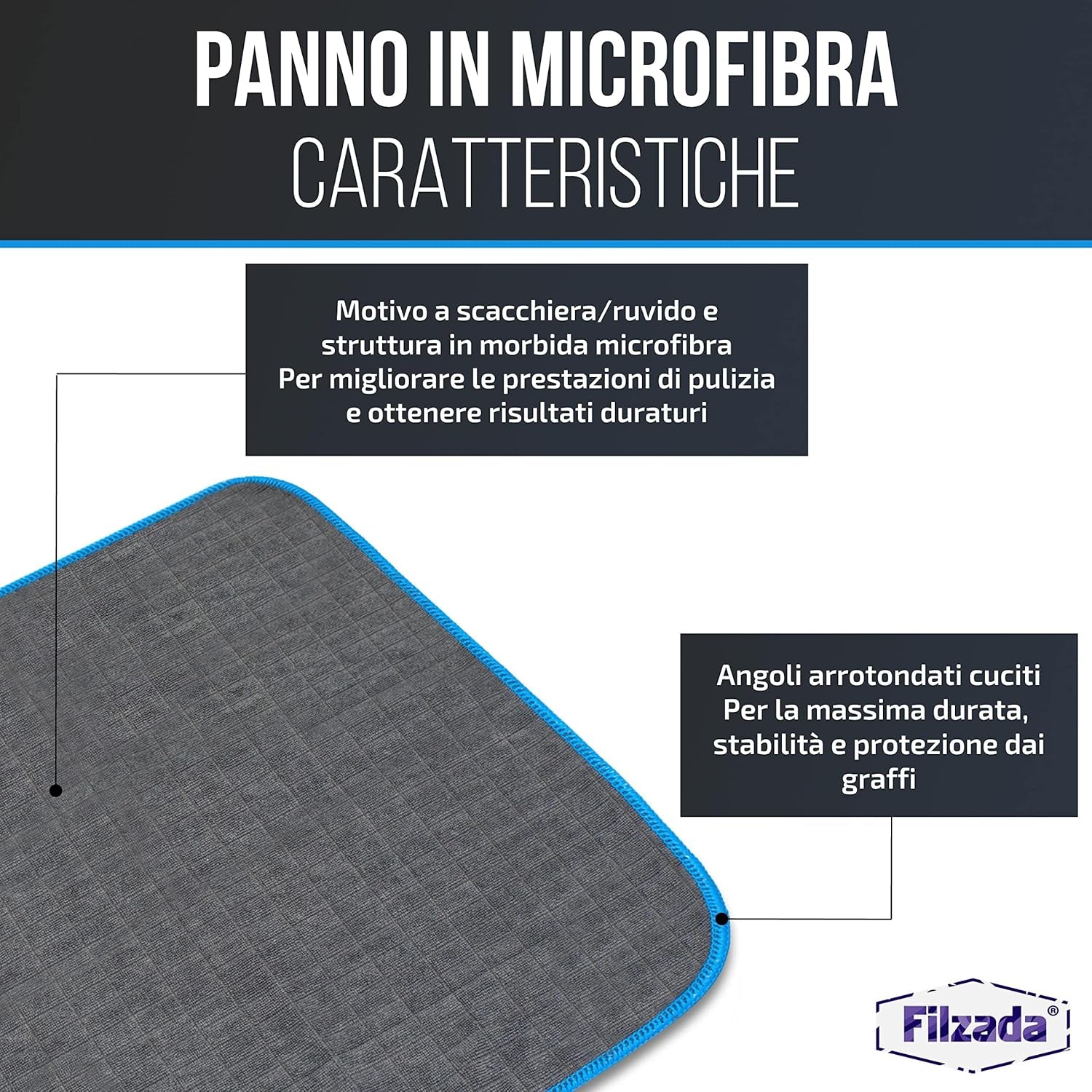 PANNO IN MICROFIBRA
CARATTERISTICHE

Motivo a scacchiera/ruvido e
struttura in morbida microfibra
Per migliorare le prestazioni di pulizia
e ottenere risultati duraturi

Angoli arrotondati cuciti
Per la massima durata,
stabilità e protezione dai
graffi

Filzada®